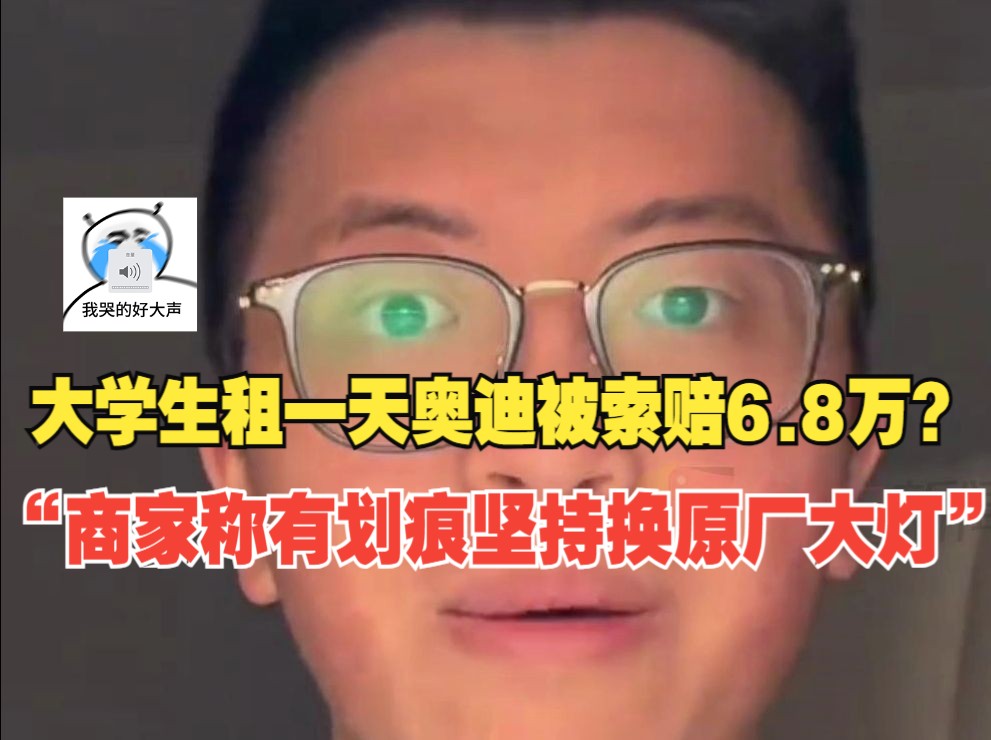 我哭的好大声

大学生租一天奥迪被索赔6.8万?

“商家称有划痕坚持换原厂大灯”